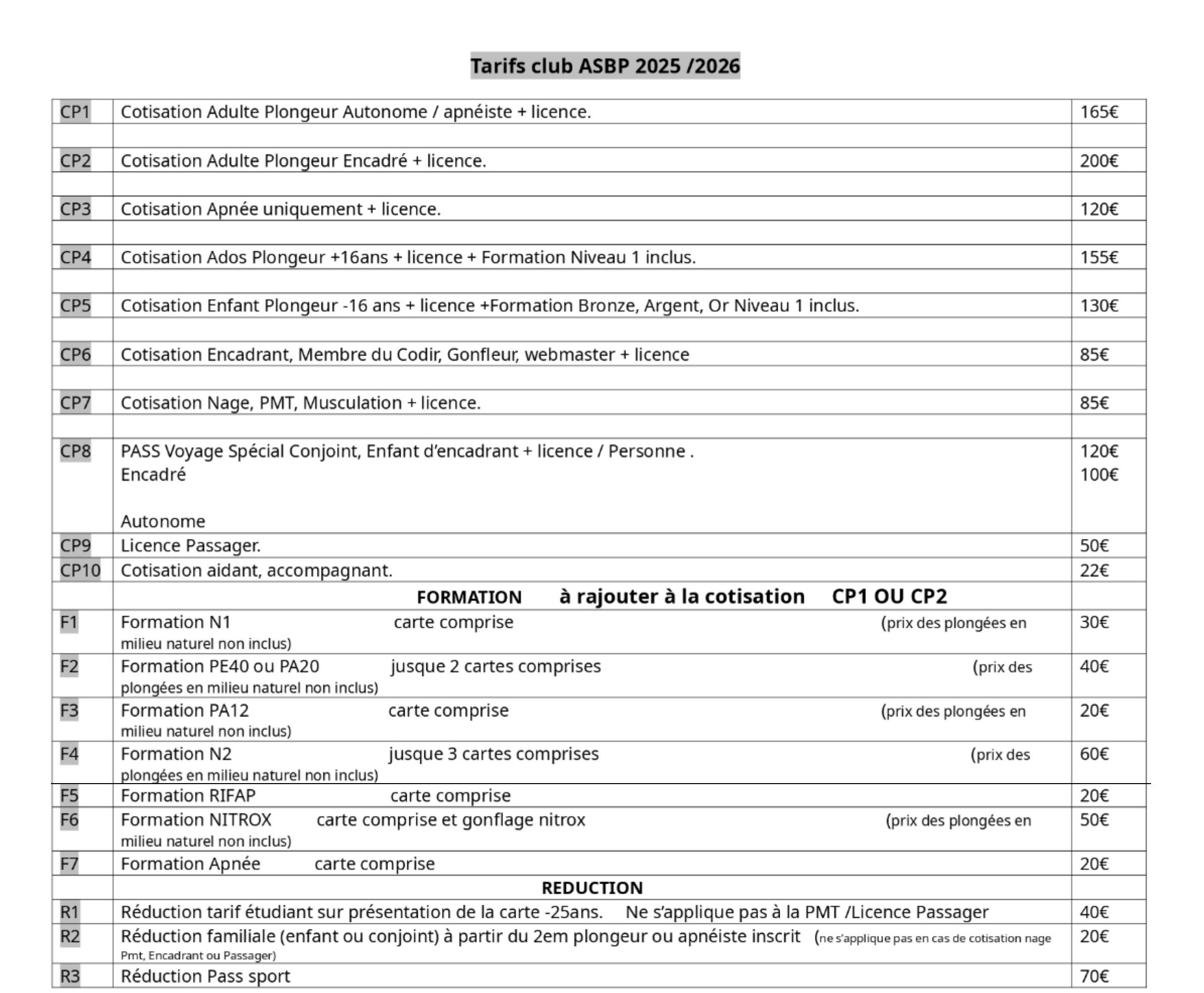 Tarifs club ASBP 2025 /2026

| | | |
|---|---|---|
| CP1 | Cotisation Adulte Plongeur Autonome / apnéiste + licence. | 165€ |
| | | |
| CP2 | Cotisation Adulte Plongeur Encadré + licence. | 200€ |
| | | |
| CP3 | Cotisation Apnée uniquement + licence. | 120€ |
| | | |
| CP4 | Cotisation Ados Plongeur +16ans + licence + Formation Niveau 1 inclus. | 155€ |
| | | |
| CP5 | Cotisation Enfant Plongeur -16 ans + licence +Formation Bronze, Argent, Or Niveau 1 inclus. | 130€ |
| | | |
| CP6 | Cotisation Encadrant, Membre du Codir, Gonfleur, webmaster + licence | 85€ |
| | | |
| CP7 | Cotisation Nage, PMT, Musculation + licence. | 85€ |
| | | |
| CP8 | PASS Voyage Spécial Conjoint, Enfant d'encadrant + licence / Personne . Encadré Autonome | 120€ 100€ |
| CP9 | Licence Passager. | 50€ |
| CP10 | Cotisation aidant, accompagnant. | 22€ |
| | FORMATION à rajouter à la cotisation CP1 OU CP2 | |
| F1 | Formation N1 carte comprise (prix des plongées en milieu naturel non inclus) | 30€ |
| F2 | Formation PE40 ou PA20 jusque 2 cartes comprises (prix des plongées en milieu naturel non inclus) | 40€ |
| F3 | Formation PA12 carte comprise (prix des plongées en milieu naturel non inclus) | 20€ |
| F4 | Formation N2 jusque 3 cartes comprises (prix des plongées en milieu naturel non inclus) | 60€ |
| F5 | Formation RIFAP carte comprise | 20€ |
| F6 | Formation NITROX carte comprise et gonflage nitrox (prix des plongées en milieu naturel non inclus) | 50€ |
| F7 | Formation Apnée carte comprise | 20€ |
| | REDUCTION | |
| R1 | Réduction tarif étudiant sur présentation de la carte -25ans. Ne s'applique pas à la PMT /Licence Passager | 40€ |
| R2 | Réduction familiale (enfant ou conjoint) à partir du 2em plongeur ou apnéiste inscrit (ne s'applique pas en cas de cotisation nage Pmt, Encadrant ou Passager) | 20€ |
| R3 | Réduction Pass sport | 70€ |